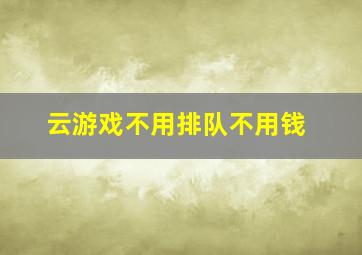 云游戏不用排队不用钱